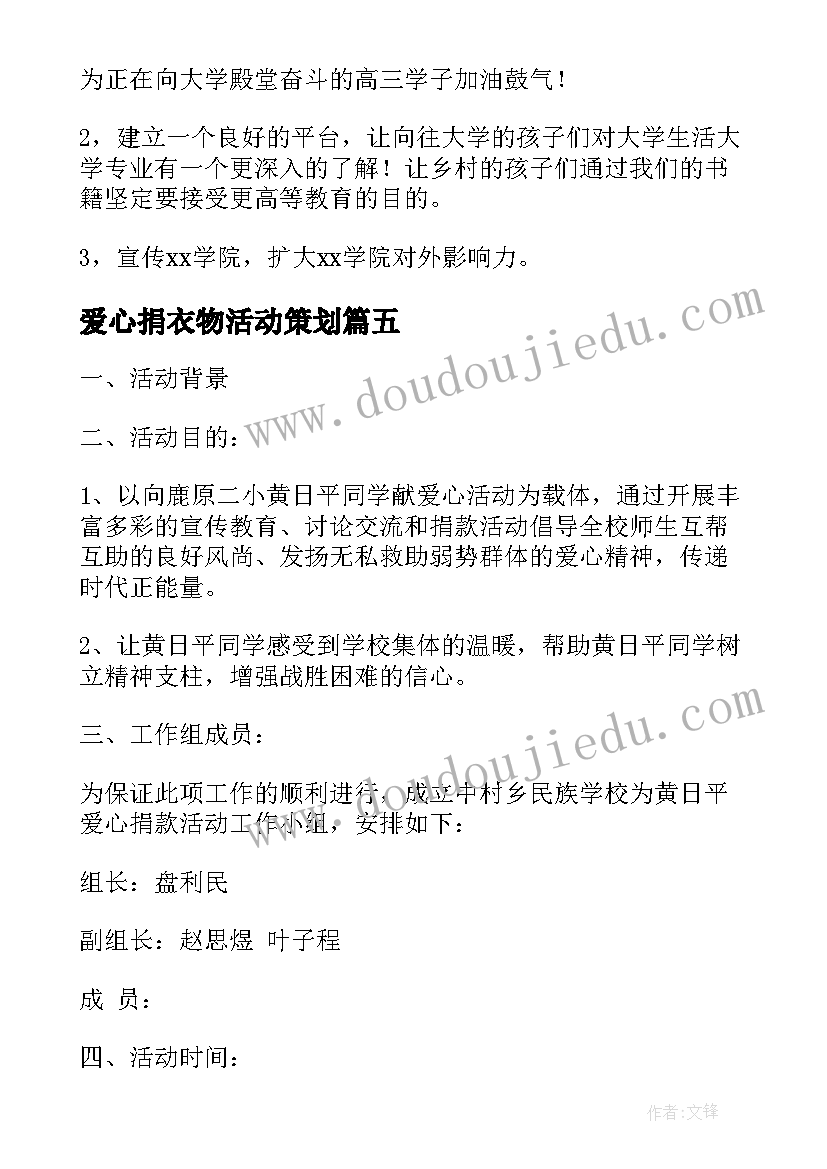 为正在向大学殿堂奋斗的高三学子加油鼓气！

2，建立一个良好的平台，让向往大学的孩子们对大学生活大学专业有一个更深入的了解！让乡村的孩子们通过我们的书籍坚定要接受更高等教育的目的。

3，宣传xx学院，扩大xx学院对外影响力。

爱心捐衣物活动策划篇五

www.doudoujiedu.com

一、活动背景

二、活动目的：

1、以向鹿原二小黄日平同学献爱心活动为载体，通过开展丰富多彩的宣传教育、讨论交流和捐款活动倡导全校师生互帮互助的良好风尚、发扬无私救助弱势群体的爱心精神，传递时代正能量。

2、让黄日平同学感受到学校集体的温暖，帮助黄日平同学树立精神支柱，增强战胜困难的信心。

www.doudoujiedu.com

三、工作组成员：

为保证此项工作的顺利进行，成立中村乡民族学校为黄日平爱心捐款活动工作小组，安排如下：

组长：盘利民

副组长：赵思煜 叶子程

成 员：

四、活动时间：

作者：文锋